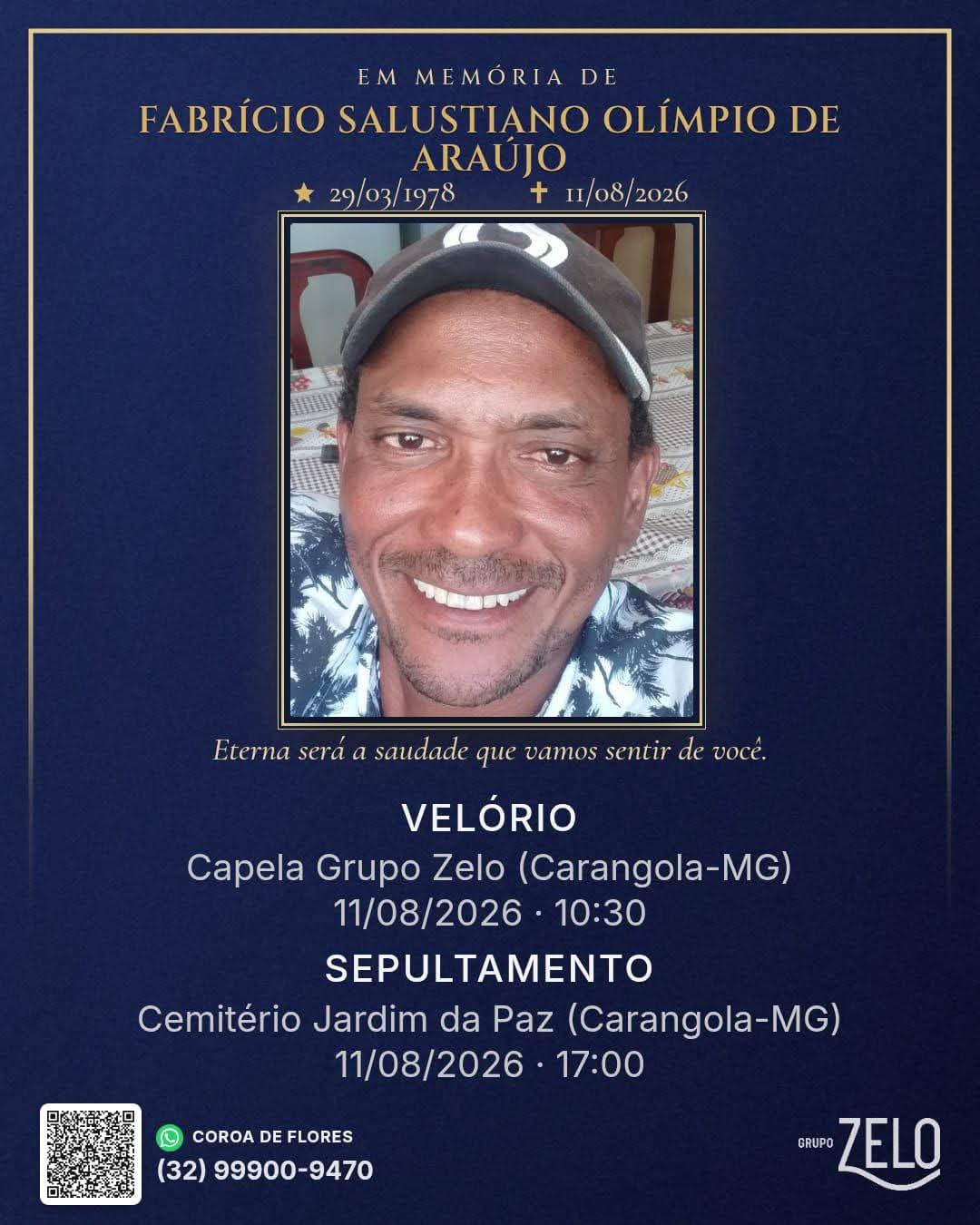 EM MEMÓRIA DE
FABRÍCIO SALUSTIANO OLÍMPIO DE ARAÚJO
★ 29/03/1978 ✝ 11/08/2026

Eterna será a saudade que vamos sentir de você.

VELÓRIO
Capela Grupo Zelo (Carangola-MG)
11/08/2026 · 10:30

SEPULTAMENTO
Cemitério Jardim da Paz (Carangola-MG)
11/08/2026 · 17:00

COROA DE FLORES
(32) 99900-9470

GRUPO ZELO